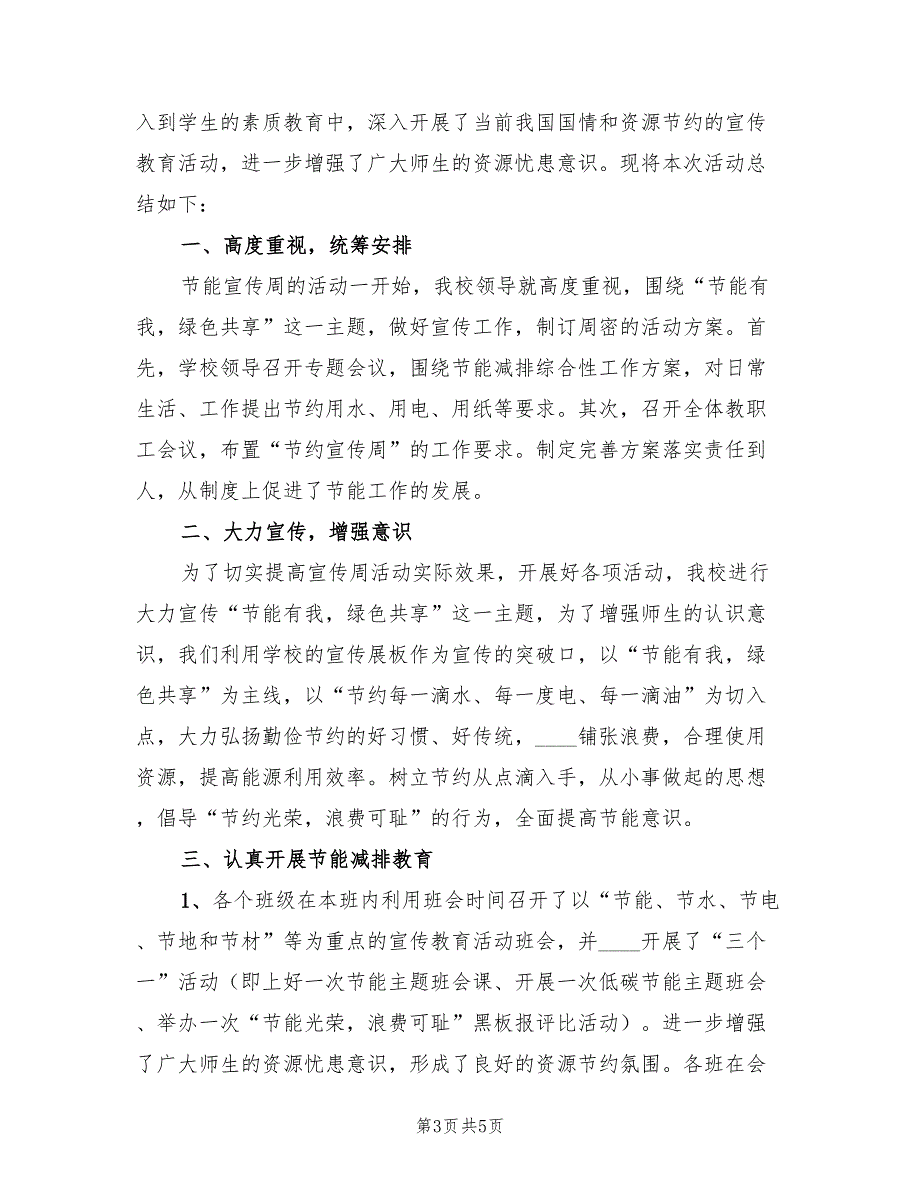 入到学生的素质教育中，深入开展了当前我国国情和资源节约的宣传教育活动，进一步增强了广大师生的资源忧患意识。现将本次活动总结如下：

一、高度重视，统筹安排

节能宣传周的活动一开始，我校领导就高度重视，围绕“节能有我，绿色共享”这一主题，做好宣传工作，制订周密的活动方案。首先，学校领导召开专题会议，围绕节能减排综合性工作方案，对日常生活、工作提出节约用水、用电、用纸等要求。其次，召开全体教职工会议，布置“节约宣传周”的工作要求。制定完善方案落实责任到人，从制度上促进了节能工作的发展。

二、大力宣传，增强意识

为了切实提高宣传周活动实际效果，开展好各项活动，我校进行大力宣传“节能有我，绿色共享”这一主题，为了增强师生的认识意识，我们利用学校的宣传展板作为宣传的突破口，以“节能有我，绿色共享”为主线，以“节约每一滴水、每一度电、每一滴油”为切入点，大力弘扬勤俭节约的好习惯、好传统，____铺张浪费，合理使用资源，提高能源利用效率。树立节约从点滴入手，从小事做起的思想，倡导“节约光荣，浪费可耻”的行为，全面提高节能意识。

三、认真开展节能减排教育

1、各个班级在本班内利用班会时间召开了以“节能、节水、节电、节地和节材”等为重点的宣传教育活动班会，并____开展了“三个一”活动（即上好一次节能主题班会课、开展一次低碳节能主题班会、举办一次“节能光荣，浪费可耻”黑板报评比活动）。进一步增强了广大师生的资源忧患意识，形成了良好的资源节约氛围。各班在会

第3页 共5页